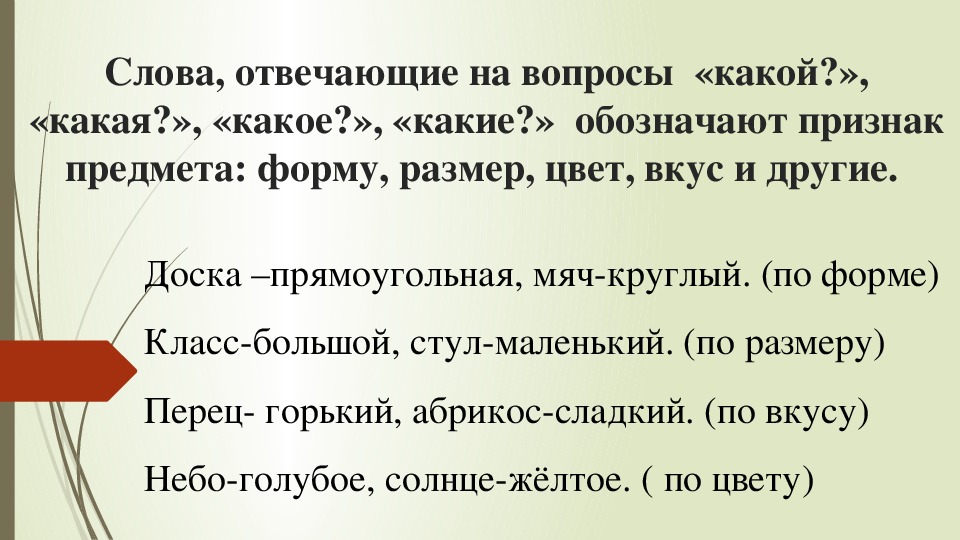 Слова, отвечающие на вопросы «какой?», «какая?», «какое?», «какие?» обозначают признак предмета: форму, размер, цвет, вкус и другие.

Доска –прямоугольная, мяч-круглый. (по форме)

Класс-большой, стул-маленький. (по размеру)

Перец- горький, абрикос-сладкий. (по вкусу)

Небо-голубое, солнце-жёлтое. ( по цвету)